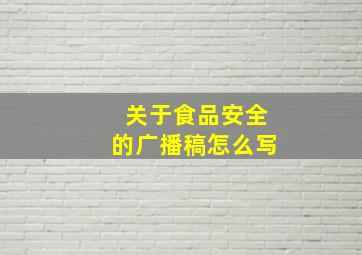 关于食品安全
的广播稿怎么写